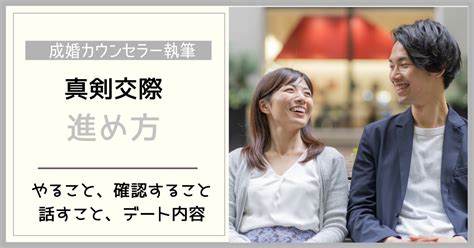 成婚カウンセラー執筆

真剣交際

進め方

やること、確認すること
話すこと、デート内容